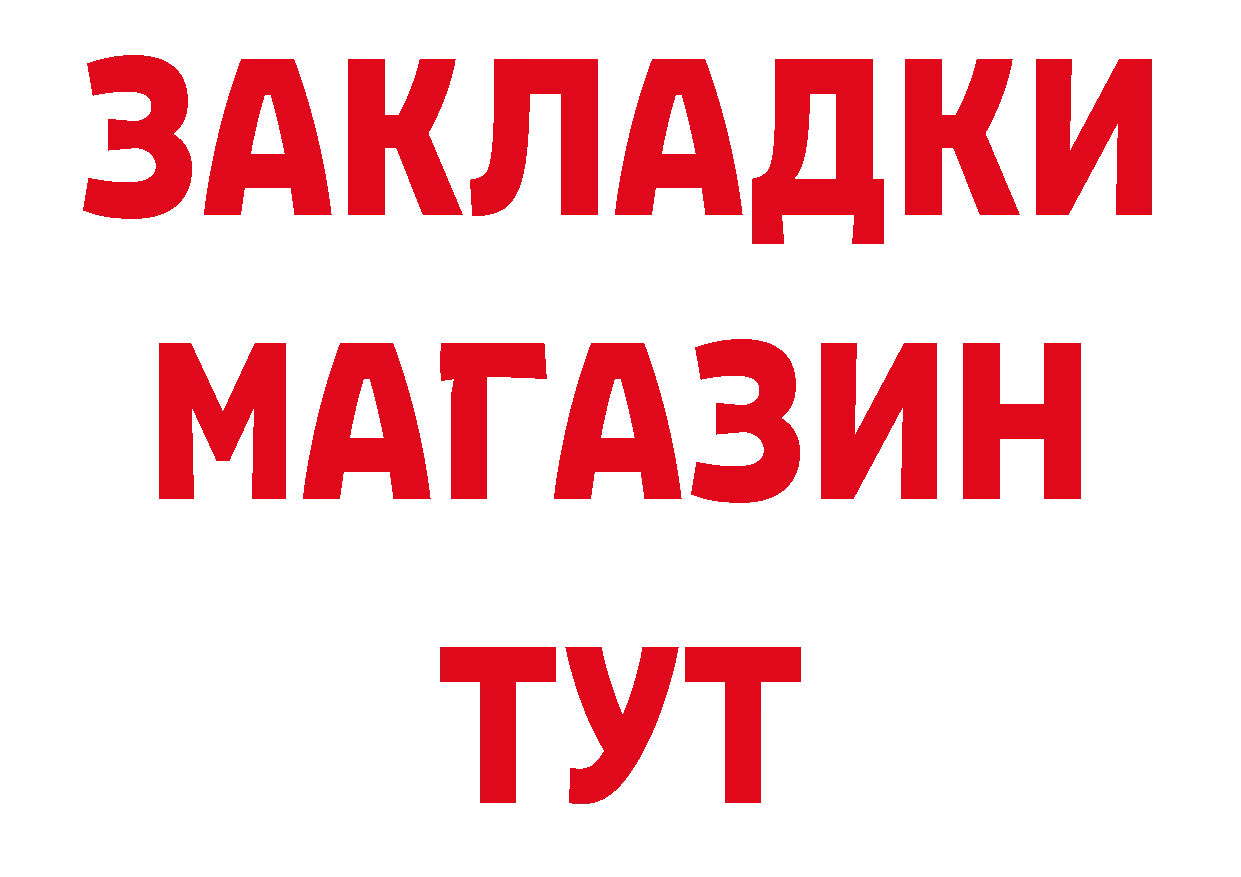 ЗАКЛАДКИ
МАГАЗИН
ТУТ